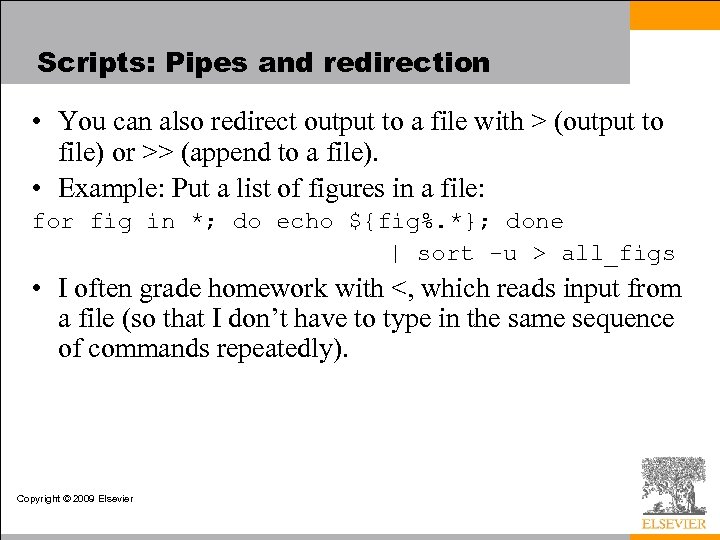 Scripts: Pipes and redirection

• You can also redirect output to a file with > (output to file) or >> (append to a file).

• Example: Put a list of figures in a file:

for fig in *; do echo ${fig%.*}; done
| sort -u > all_figs

• I often grade homework with <, which reads input from a file (so that I don't have to type in the same sequence of commands repeatedly).

Copyright © 2009 Elsevier

ELSEVIER